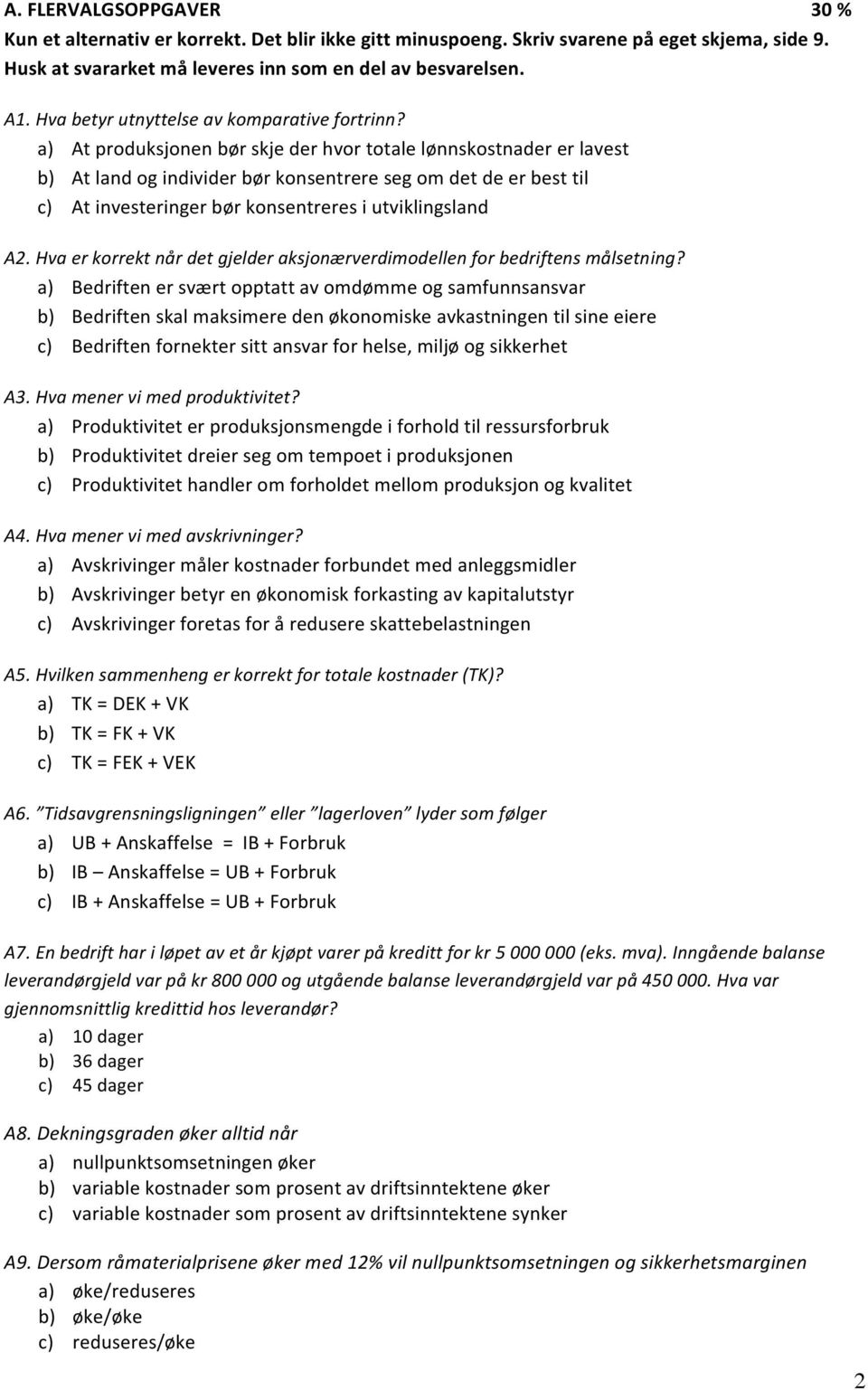 A. FLERVALGSOPPGAVER 30 %
Kun et alternativ er korrekt. Det blir ikke gitt minuspoeng. Skriv svarene på eget skjema, side 9. Husk at svararket må leveres inn som en del av besvarelsen.

A1. Hva betyr utnyttelse av komparative fortrinn?
a) At produksjonen bør skje der hvor totale lønnskostnader er lavest
b) At land og individer bør konsentrere seg om det de er best til
c) At investeringer bør konsentreres i utviklingsland

A2. Hva er korrekt når det gjelder aksjonærverdimodellen for bedriftens målsetning?
a) Bedriften er svært opptatt av omdømme og samfunnsansvar
b) Bedriften skal maksimere den økonomiske avkastningen til sine eiere
c) Bedriften fornekter sitt ansvar for helse, miljø og sikkerhet

A3. Hva mener vi med produktivitet?
a) Produktivitet er produksjonsmengde i forhold til ressursforbruk
b) Produktivitet dreier seg om tempoet i produksjonen
c) Produktivitet handler om forholdet mellom produksjon og kvalitet

A4. Hva mener vi med avskrivninger?
a) Avskrivinger måler kostnader forbundet med anleggsmidler
b) Avskrivinger betyr en økonomisk forkasting av kapitalutstyr
c) Avskrivinger foretas for å redusere skattebelastningen

A5. Hvilken sammenheng er korrekt for totale kostnader (TK)?
a) TK = DEK + VK
b) TK = FK + VK
c) TK = FEK + VEK

A6. ”Tidsavgrensningsligningen” eller ”lagerloven” lyder som følger
a) UB + Anskaffelse = IB + Forbruk
b) IB – Anskaffelse = UB + Forbruk
c) IB + Anskaffelse = UB + Forbruk

A7. En bedrift har i løpet av et år kjøpt varer på kreditt for kr 5 000 000 (eks. mva). Inngående balanse leverandørgjeld var på kr 800 000 og utgående balanse leverandørgjeld var på 450 000. Hva var gjennomsnittlig kredittid hos leverandør?
a) 10 dager
b) 36 dager
c) 45 dager

A8. Dekningsgraden øker alltid når
a) nullpunktsomsetningen øker
b) variable kostnader som prosent av driftsinntektene øker
c) variable kostnader som prosent av driftsinntektene synker

A9. Dersom råmaterialprisene øker med 12% vil nullpunktsomsetningen og sikkerhetsmarginen
a) øke/reduseres
b) øke/øke
c) reduseres/øke

2